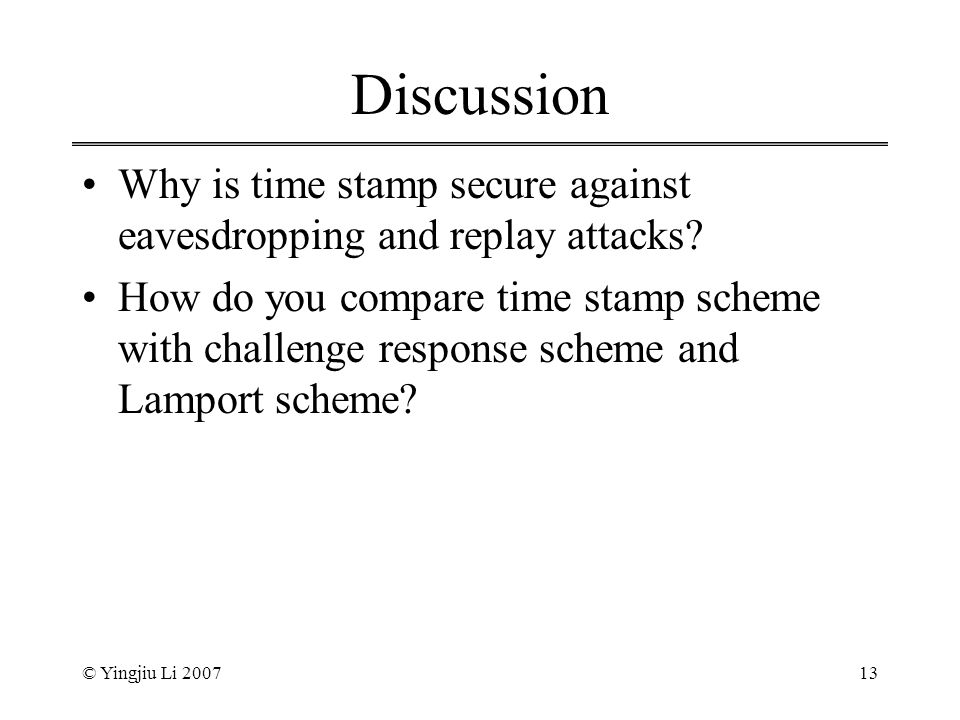 Discussion

• Why is time stamp secure against eavesdropping and replay attacks?

• How do you compare time stamp scheme with challenge response scheme and Lamport scheme?

© Yingjiu Li 2007

13